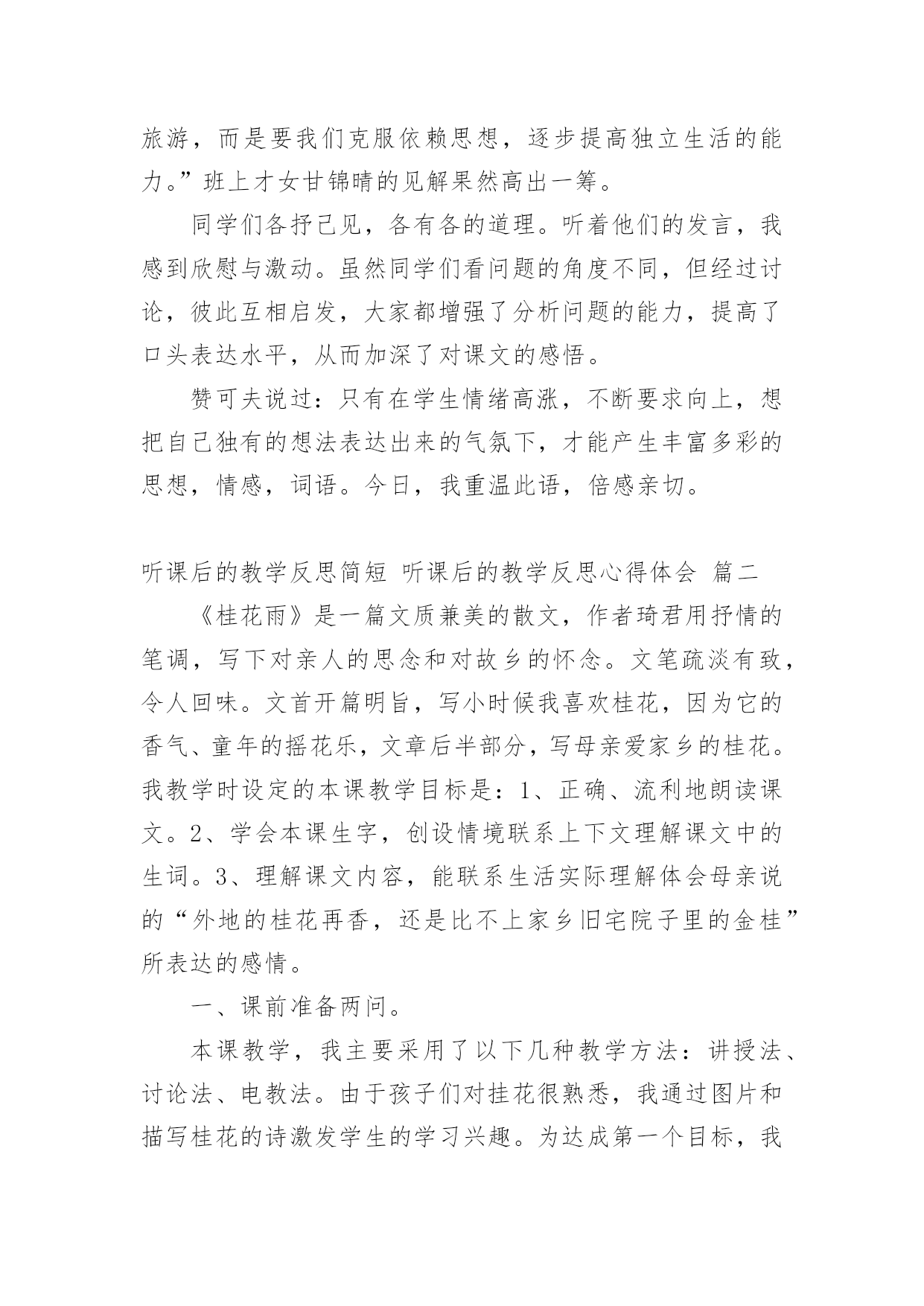 旅游，而是要我们克服依赖思想，逐步提高独立生活的能力。”班上才女甘锦晴的见解果然高出一筹。

同学们各抒己见，各有各的道理。听着他们的发言，我感到欣慰与激动。虽然同学们看问题的角度不同，但经过讨论，彼此互相启发，大家都增强了分析问题的能力，提高了口头表达水平，从而加深了对课文的感悟。

赞可夫说过：只有在学生情绪高涨，不断要求向上，想把自己独有的想法表达出来的气氛下，才能产生丰富多彩的思想，情感，词语。今日，我重温此语，倍感亲切。

听课后的教学反思简短 听课后的教学反思心得体会 篇二

《桂花雨》是一篇文质兼美的散文，作者琦君用抒情的笔调，写下对亲人的思念和对故乡的怀念。文笔疏淡有致，令人回味。文首开篇明旨，写小时候我喜欢桂花，因为它的香气、童年的摇花乐，文章后半部分，写母亲爱家乡的桂花。我教学时设定的本课教学目标是：1、正确、流利地朗读课文。2、学会本课生字，创设情境联系上下文理解课文中的生词。3、理解课文内容，能联系生活实际理解体会母亲说的“外地的桂花再香，还是比不上家乡旧宅院子里的金桂”所表达的感情。

一、课前准备两问。

本课教学，我主要采用了以下几种教学方法：讲授法、讨论法、电教法。由于孩子们对挂花很熟悉，我通过图片和描写桂花的诗激发学生的学习兴趣。为达成第一个目标，我